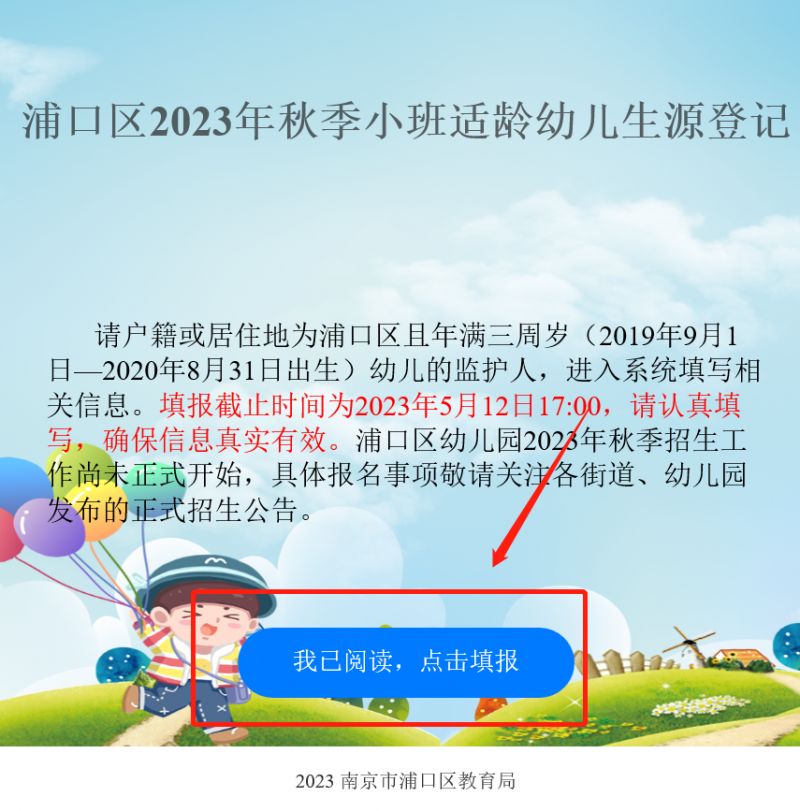 浦口区2023年秋季小班适龄幼儿生源登记

请户籍或居住地为浦口区且年满三周岁（2019年9月1日—2020年8月31日出生）幼儿的监护人，进入系统填写相关信息。填报截止时间为2023年5月12日17:00，请认真填写，确保信息真实有效。浦口区幼儿园2023年秋季招生工作尚未正式开始，具体报名事项敬请关注各街道、幼儿园发布的正式招生公告。

我已阅读，点击填报

2023 南京市浦口区教育局